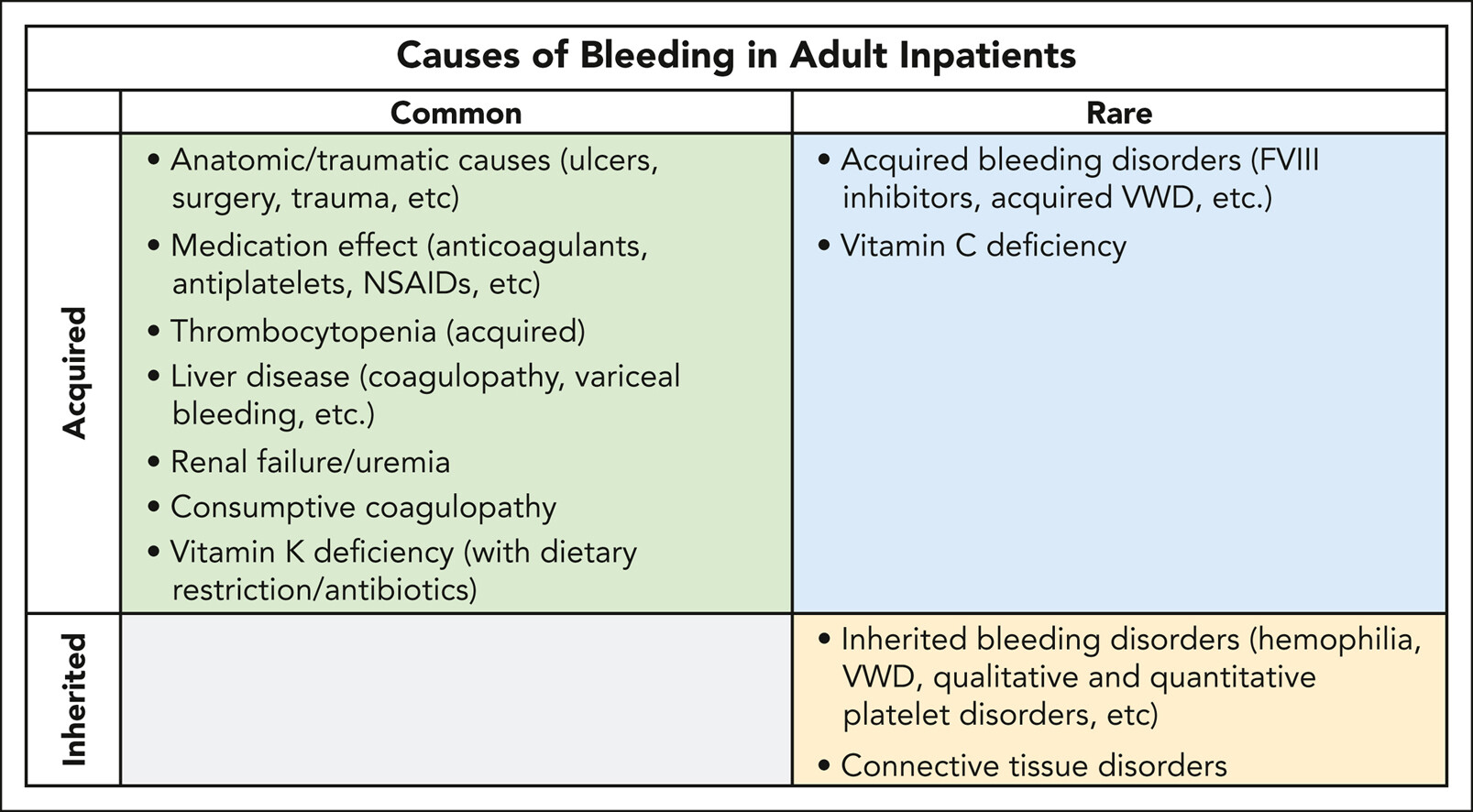 Causes of Bleeding in Adult Inpatients

| | Common | Rare |
|---|---|---|
| Acquired | • Anatomic/traumatic causes (ulcers, surgery, trauma, etc) • Medication effect (anticoagulants, antiplatelets, NSAIDs, etc) • Thrombocytopenia (acquired) • Liver disease (coagulopathy, variceal bleeding, etc.) • Renal failure/uremia • Consumptive coagulopathy • Vitamin K deficiency (with dietary restriction/antibiotics) | • Acquired bleeding disorders (FVIII inhibitors, acquired VWD, etc.) • Vitamin C deficiency |
| Inherited | | • Inherited bleeding disorders (hemophilia, VWD, qualitative and quantitative platelet disorders, etc) • Connective tissue disorders |